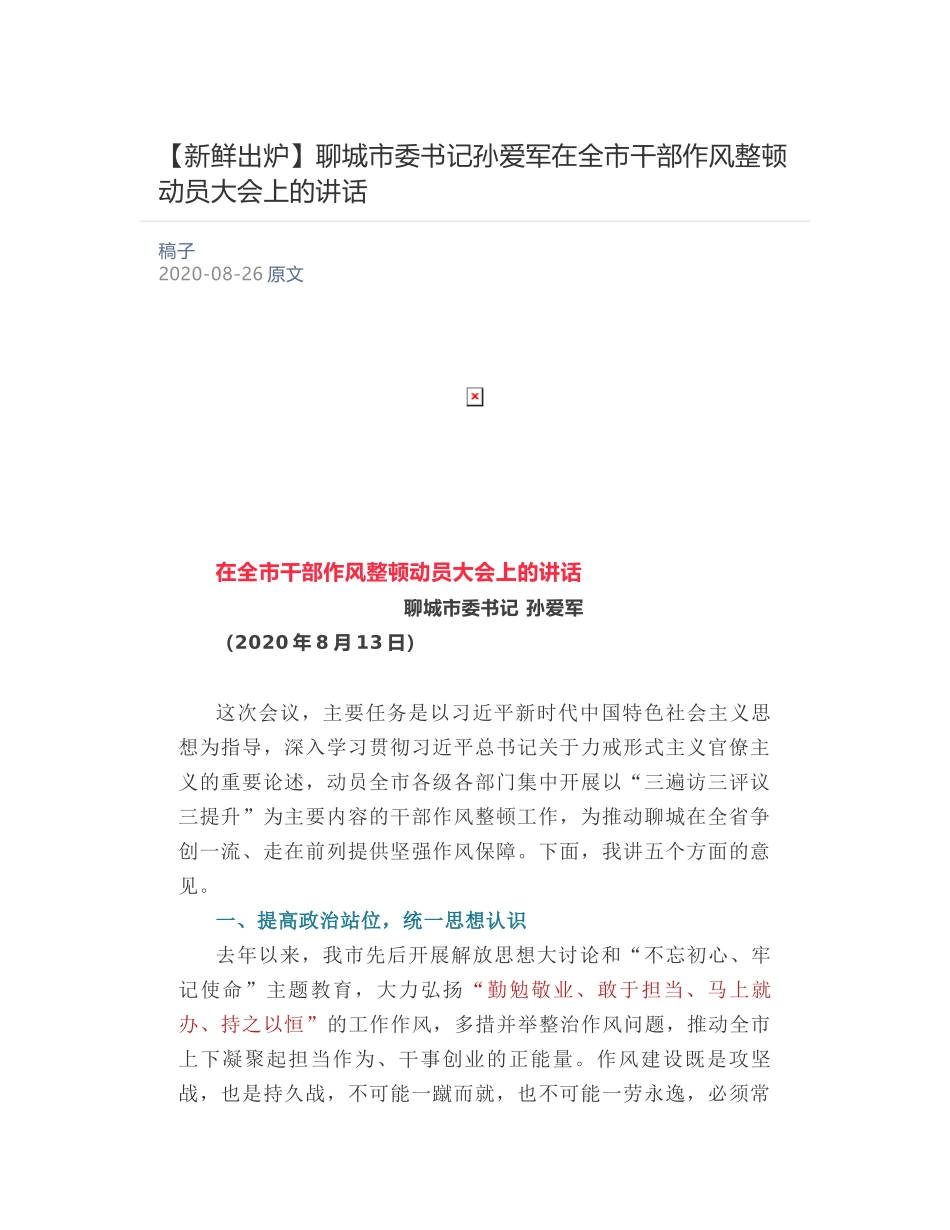 【新鲜出炉】聊城市委书记孙爱军在全市干部作风整顿动员大会上的讲话

稿子
2020-08-26 原文

在全市干部作风整顿动员大会上的讲话
聊城市委书记 孙爱军
（2020 年 8 月 13 日）

这次会议，主要任务是以习近平新时代中国特色社会主义思想为指导，深入学习贯彻习近平总书记关于力戒形式主义官僚主义的重要论述，动员全市各级各部门集中开展以“三遍访三评议三提升”为主要内容的干部作风整顿工作，为推动聊城在全省争创一流、走在前列提供坚强作风保障。下面，我讲五个方面的意见。

一、提高政治站位，统一思想认识

去年以来，我市先后开展解放思想大讨论和“不忘初心、牢记使命”主题教育，大力弘扬“勤勉敬业、敢于担当、马上就办、持之以恒”的工作作风，多措并举整治作风问题，推动全市上下凝聚起担当作为、干事创业的正能量。作风建设既是攻坚战，也是持久战，不可能一蹴而就，也不可能一劳永逸，必须常